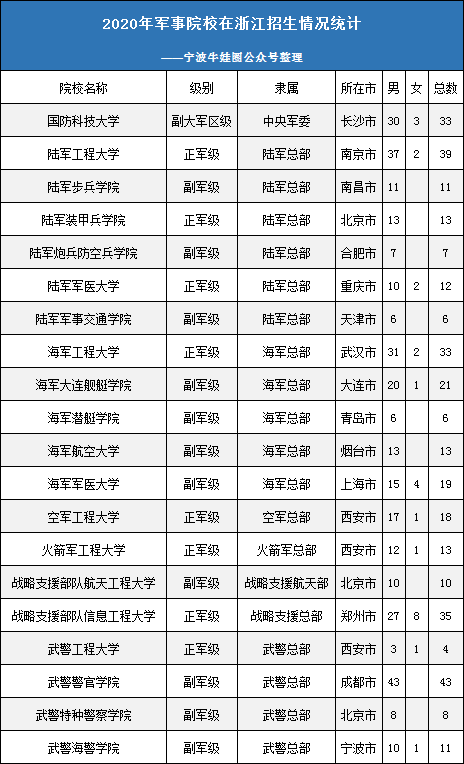 2020年军事院校在浙江招生情况统计

——宁波牛娃圈公众号整理

| 院校名称 | 级别 | 隶属 | 所在市 | 男 | 女 | 总数 |
|---|---|---|---|---|---|---|
| 国防科技大学 | 副大军区级 | 中央军委 | 长沙市 | 30 | 3 | 33 |
| 陆军工程大学 | 正军级 | 陆军总部 | 南京市 | 37 | 2 | 39 |
| 陆军步兵学院 | 副军级 | 陆军总部 | 南昌市 | 11 | | 11 |
| 陆军装甲兵学院 | 正军级 | 陆军总部 | 北京市 | 13 | | 13 |
| 陆军炮兵防空兵学院 | 副军级 | 陆军总部 | 合肥市 | 7 | | 7 |
| 陆军军医大学 | 正军级 | 陆军总部 | 重庆市 | 10 | 2 | 12 |
| 陆军军事交通学院 | 副军级 | 陆军总部 | 天津市 | 6 | | 6 |
| 海军工程大学 | 正军级 | 海军总部 | 武汉市 | 31 | 2 | 33 |
| 海军大连舰艇学院 | 副军级 | 海军总部 | 大连市 | 20 | 1 | 21 |
| 海军潜艇学院 | 副军级 | 海军总部 | 青岛市 | 6 | | 6 |
| 海军航空大学 | 副军级 | 海军总部 | 烟台市 | 13 | | 13 |
| 海军军医大学 | 副军级 | 海军总部 | 上海市 | 15 | 4 | 19 |
| 空军工程大学 | 正军级 | 空军总部 | 西安市 | 17 | 1 | 18 |
| 火箭军工程大学 | 正军级 | 火箭军总部 | 西安市 | 12 | 1 | 13 |
| 战略支援部队航天工程大学 | 副军级 | 战略支援航天部 | 北京市 | 10 | | 10 |
| 战略支援部队信息工程大学 | 正军级 | 战略支援总部 | 郑州市 | 27 | 8 | 35 |
| 武警工程大学 | 正军级 | 武警总部 | 西安市 | 3 | 1 | 4 |
| 武警警官学院 | 副军级 | 武警总部 | 成都市 | 43 | | 43 |
| 武警特种警察学院 | 副军级 | 武警总部 | 北京市 | 8 | | 8 |
| 武警海警学院 | 副军级 | 武警总部 | 宁波市 | 10 | 1 | 11 |